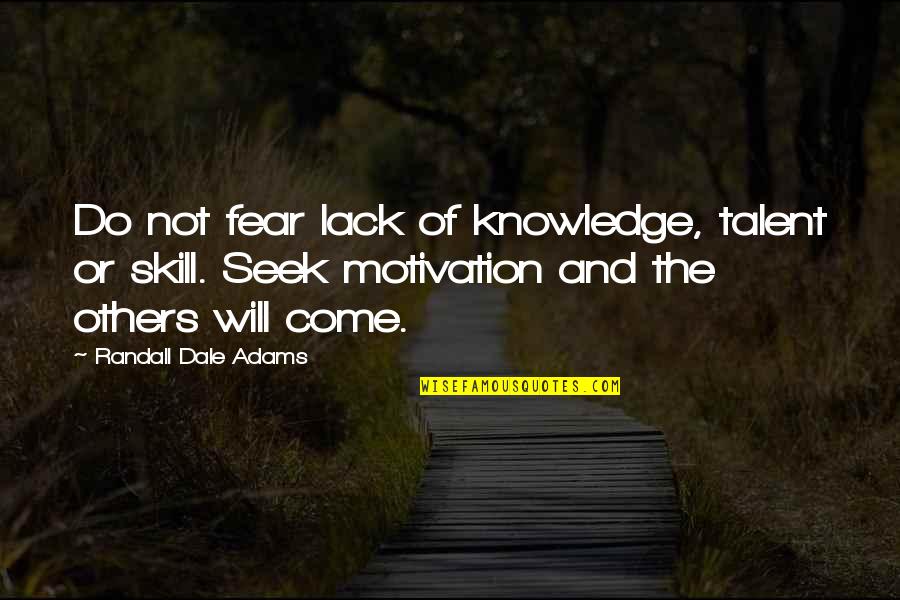 Do not fear lack of knowledge, talent or skill. Seek motivation and the others will come.

~ Randall Dale Adams

WISEFAMOUSQUOTES.COM